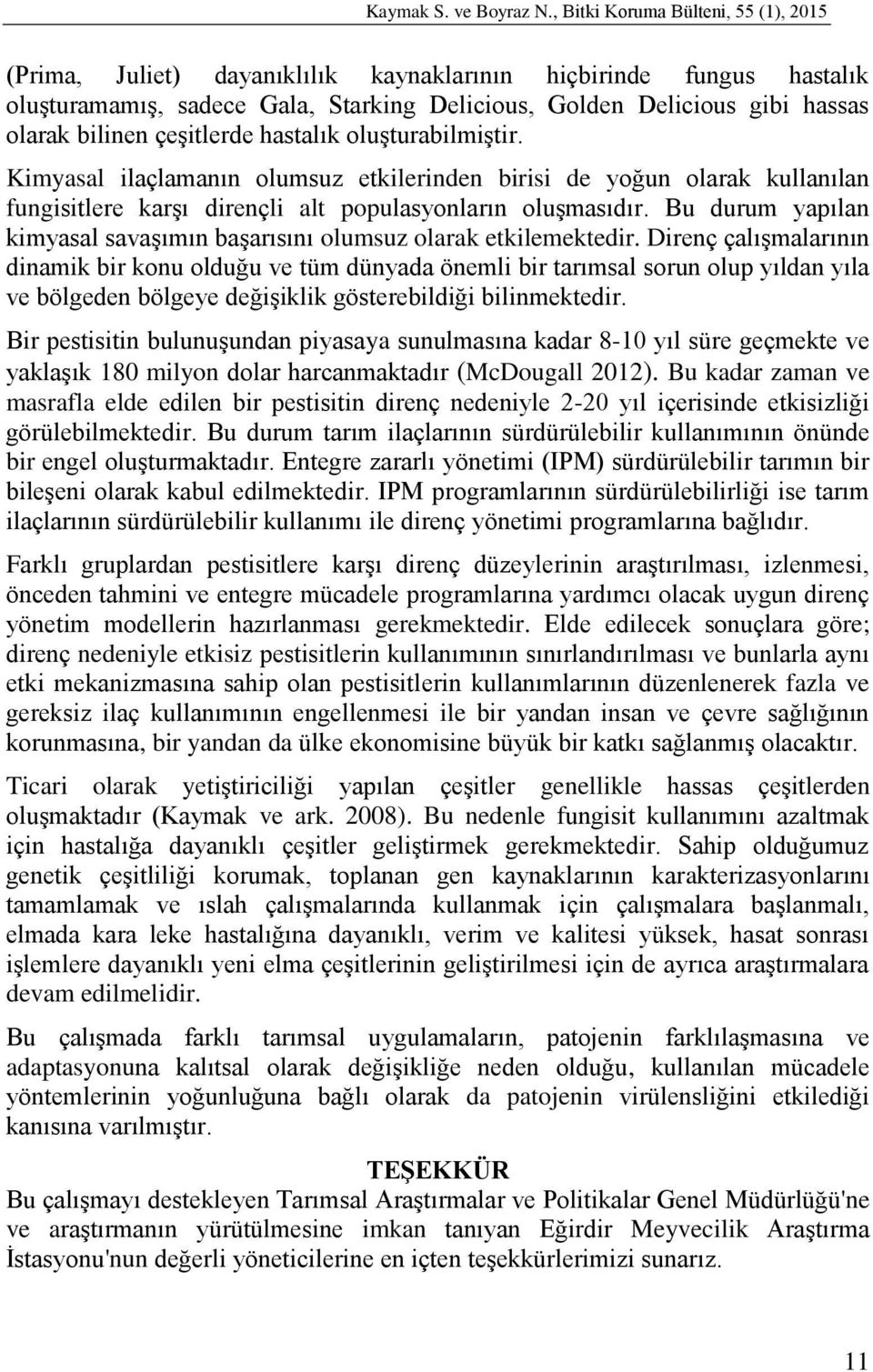 Kaymak S. ve Boyraz N., Bitki Koruma Bülteni, 55 (1), 2015

(Prima, Juliet) dayanıklılık kaynaklarının hiçbirinde fungus hastalık oluşturamamış, sadece Gala, Starking Delicious, Golden Delicious gibi hassas olarak bilinen çeşitlerde hastalık oluşturabilmiştir.

Kimyasal ilaçlamanın olumsuz etkilerinden birisi de yoğun olarak kullanılan fungisitlere karşı dirençli alt populasyonların oluşmasıdır. Bu durum yapılan kimyasal savaşımın başarısını olumsuz olarak etkilemektedir. Direnç çalışmalarının dinamik bir konu olduğu ve tüm dünyada önemli bir tarımsal sorun olup yıldan yıla ve bölgeden bölgeye değişiklik gösterebildiği bilinmektedir.

Bir pestisitin bulunuşundan piyasaya sunulmasına kadar 8-10 yıl süre geçmekte ve yaklaşık 180 milyon dolar harcanmaktadır (McDougall 2012). Bu kadar zaman ve masrafla elde edilen bir pestisitin direnç nedeniyle 2-20 yıl içerisinde etkisizliği görülebilmektedir. Bu durum tarım ilaçlarının sürdürülebilir kullanımının önünde bir engel oluşturmaktadır. Entegre zararlı yönetimi (IPM) sürdürülebilir tarımın bir bileşeni olarak kabul edilmektedir. IPM programlarının sürdürülebilirliği ise tarım ilaçlarının sürdürülebilir kullanımı ile direnç yönetimi programlarına bağlıdır.

Farklı gruplardan pestisitlere karşı direnç düzeylerinin araştırılması, izlenmesi, önceden tahmini ve entegre mücadele programlarına yardımcı olacak uygun direnç yönetim modellerin hazırlanması gerekmektedir. Elde edilecek sonuçlara göre; direnç nedeniyle etkisiz pestisitlerin kullanımının sınırlandırılması ve bunlarla aynı etki mekanizmasına sahip olan pestisitlerin kullanımlarının düzenlenerek fazla ve gereksiz ilaç kullanımının engellenmesi ile bir yandan insan ve çevre sağlığının korunmasına, bir yandan da ülke ekonomisine büyük bir katkı sağlanmış olacaktır.

Ticari olarak yetiştiriciliği yapılan çeşitler genellikle hassas çeşitlerden oluşmaktadır (Kaymak ve ark. 2008). Bu nedenle fungisit kullanımını azaltmak için hastalığa dayanıklı çeşitler geliştirmek gerekmektedir. Sahip olduğumuz genetik çeşitliliği korumak, toplanan gen kaynaklarının karakterizasyonlarını tamamlamak ve ıslah çalışmalarında kullanmak için çalışmalara başlanmalı, elmada kara leke hastalığına dayanıklı, verim ve kalitesi yüksek, hasat sonrası işlemlere dayanıklı yeni elma çeşitlerinin geliştirilmesi için de ayrıca araştırmalara devam edilmelidir.

Bu çalışmada farklı tarımsal uygulamaların, patojenin farklılaşmasına ve adaptasyonuna kalıtsal olarak değişikliğe neden olduğu, kullanılan mücadele yöntemlerinin yoğunluğuna bağlı olarak da patojenin virülensliğini etkilediği kanısına varılmıştır.

TEŞEKKÜR
Bu çalışmayı destekleyen Tarımsal Araştırmalar ve Politikalar Genel Müdürlüğü'ne ve araştırmanın yürütülmesine imkan tanıyan Eğirdir Meyvecilik Araştırma İstasyonu'nun değerli yöneticilerine en içten teşekkürlerimizi sunarız.

11